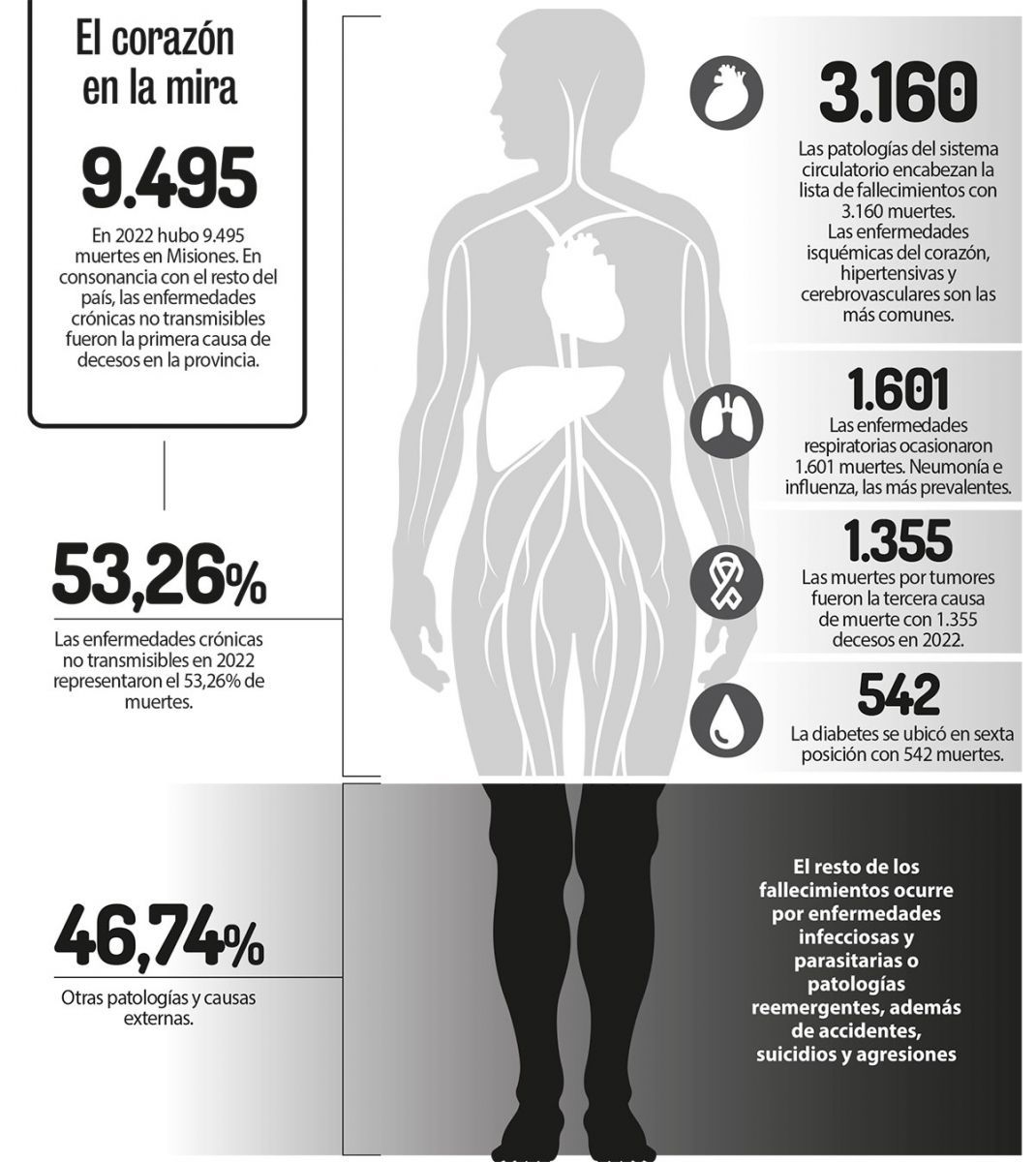 El corazón en la mira

9.495

En 2022 hubo 9.495 muertes en Misiones. En consonancia con el resto del país, las enfermedades crónicas no transmisibles fueron la primera causa de decesos en la provincia.

53,26%

Las enfermedades crónicas no transmisibles en 2022 representaron el 53,26% de muertes.

46,74%

Otras patologías y causas externas.

3.160

Las patologías del sistema circulatorio encabezan la lista de fallecimientos con 3.160 muertes. Las enfermedades isquémicas del corazón, hipertensivas y cerebrovasculares son las más comunes.

1.601

Las enfermedades respiratorias ocasionaron 1.601 muertes. Neumonía e influenza, las más prevalentes.

1.355

Las muertes por tumores fueron la tercera causa de muerte con 1.355 decesos en 2022.

542

La diabetes se ubicó en sexta posición con 542 muertes.

El resto de los fallecimientos ocurre por enfermedades infecciosas y parasitarias o patologías reemergentes, además de accidentes, suicidios y agresiones